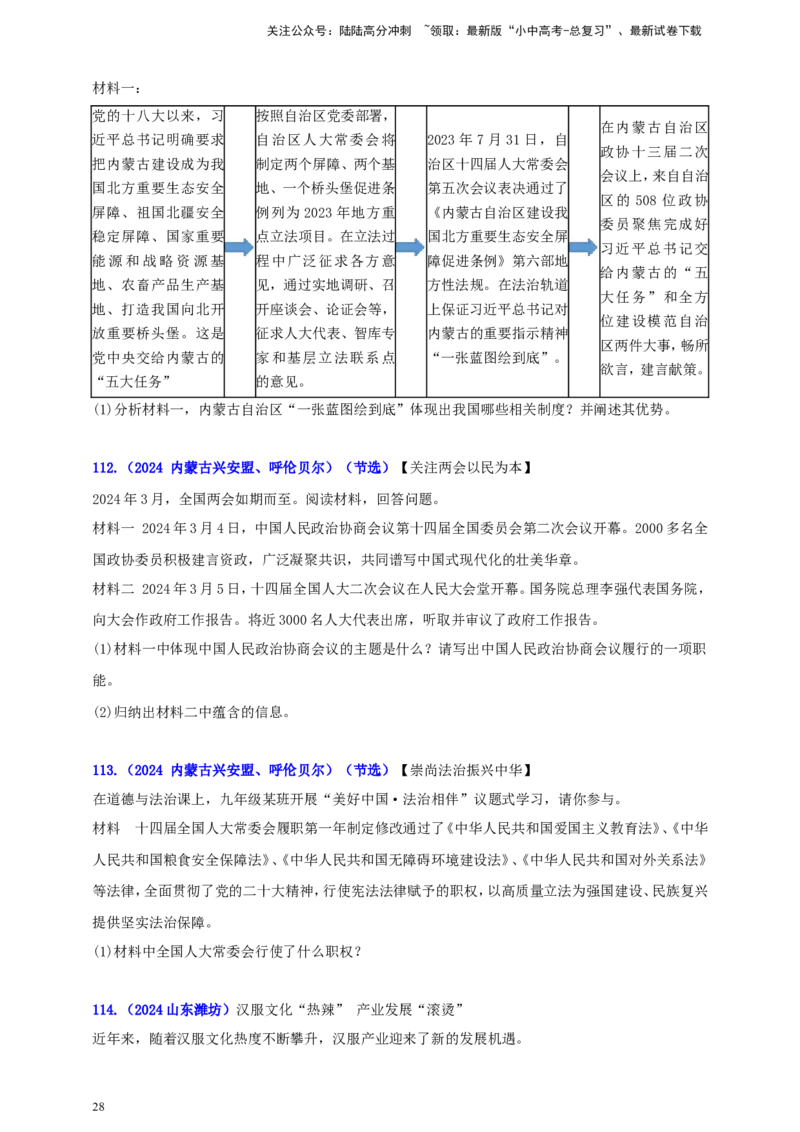 关注公众号：陆陆高分冲刺 ~领取：最新版“小中高考-总复习”、最新试卷下载

材料一：

党的十八大以来，习近平总书记明确要求把内蒙古建设成为我国北方重要生态安全屏障、祖国北疆安全稳定屏障、国家重要能源和战略资源基地、农畜产品生产基地、打造我国向北开放重要桥头堡。这是党中央交给内蒙古的“五大任务”

按照自治区党委部署，自治区人大常委会将制定两个屏障、两个基地、一个桥头堡促进条例列为2023年地方重点立法项目。在立法过程中广泛征求各方意见，通过实地调研、召开座谈会、论证会等，征求人大代表、智库专家和基层立法联系点的意见。

2023年7月31日，自治区十四届人大常委会第五次会议表决通过了《内蒙古自治区建设我国北方重要生态安全屏障促进条例》第六部地方性法规。在法治轨道上保证习近平总书记对内蒙古的重要指示精神“一张蓝图绘到底”。

在内蒙古自治区政协十三届二次会议上，来自自治区的508位政协委员聚焦完成好习近平总书记交给内蒙古的“五大任务”和全方位建设模范自治区两件大事，畅所欲言，建言献策。

(1)分析材料一，内蒙古自治区“一张蓝图绘到底”体现出我国哪些相关制度？并阐述其优势。

112.（2024 内蒙古兴安盟、呼伦贝尔）（节选）【关注两会以民为本】

2024年3月，全国两会如期而至。阅读材料，回答问题。

材料一 2024年3月4日，中国人民政治协商会议第十四届全国委员会第二次会议开幕。2000多名全国政协委员积极建言资政，广泛凝聚共识，共同谱写中国式现代化的壮美华章。

材料二 2024年3月5日，十四届全国人大二次会议在人民大会堂开幕。国务院总理李强代表国务院，向大会作政府工作报告。将近3000名人大代表出席，听取并审议了政府工作报告。

(1)材料一中体现中国人民政治协商会议的主题是什么？请写出中国人民政治协商会议履行的一项职能。

(2)归纳出材料二中蕴含的信息。

113.（2024 内蒙古兴安盟、呼伦贝尔）（节选）【崇尚法治振兴中华】

在道德与法治课上，九年级某班开展“美好中国·法治相伴”议题式学习，请你参与。

材料 十四届全国人大常委会履职第一年制定修改通过了《中华人民共和国爱国主义教育法》、《中华人民共和国粮食安全保障法》、《中华人民共和国无障碍环境建设法》、《中华人民共和国对外关系法》等法律，全面贯彻了党的二十大精神，行使宪法法律赋予的职权，以高质量立法为强国建设、民族复兴提供坚实法治保障。

(1)材料中全国人大常委会行使了什么职权？

114.（2024山东潍坊）汉服文化“热辣” 产业发展“滚烫”

近年来，随着汉服文化热度不断攀升，汉服产业迎来了新的发展机遇。

28